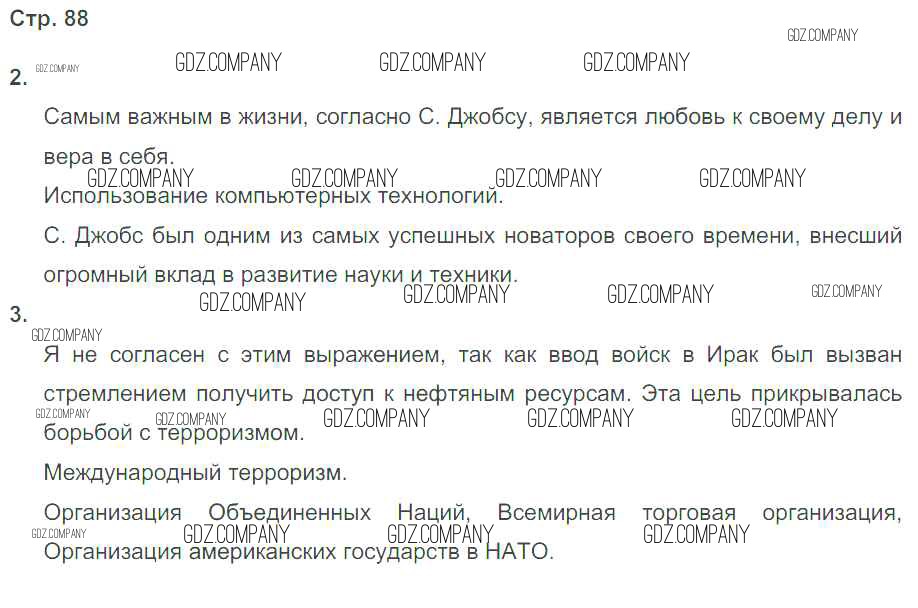 Стр. 88

2.

Самым важным в жизни, согласно С. Джобсу, является любовь к своему делу и вера в себя.

Использование компьютерных технологий.

С. Джобс был одним из самых успешных новаторов своего времени, внесший огромный вклад в развитие науки и техники.

3.

Я не согласен с этим выражением, так как ввод войск в Ирак был вызван стремлением получить доступ к нефтяным ресурсам. Эта цель прикрывалась борьбой с терроризмом.

Международный терроризм.

Организация Объединенных Наций, Всемирная торговая организация, Организация американских государств в НАТО.

GDZ.COMPANY